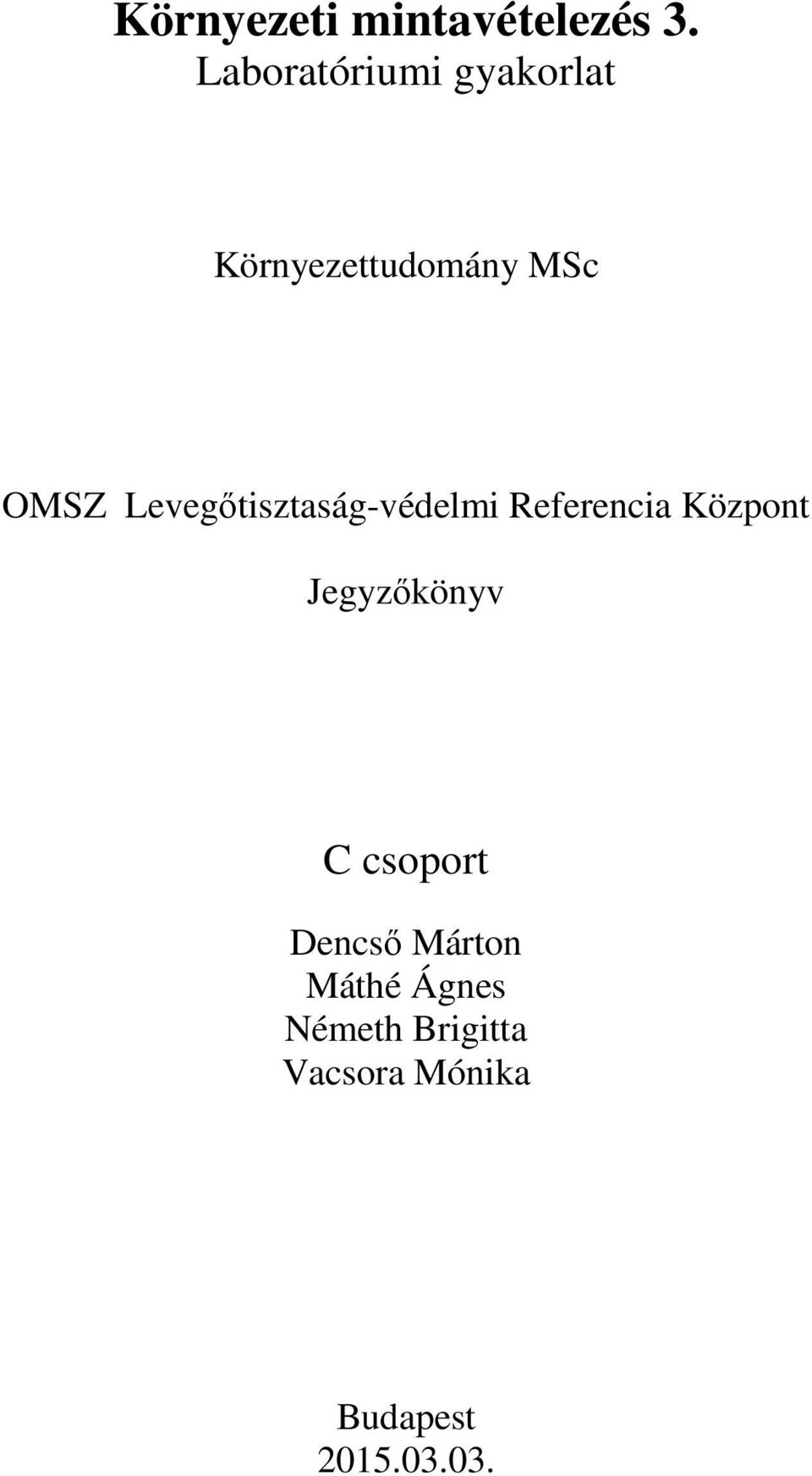 Környezeti mintavételezés 3.
Laboratóriumi gyakorlat

Környezettudomány MSc

OMSZ Levegőtisztaság-védelmi Referencia Központ

Jegyzőkönyv

C csoport

Dencső Márton
Máthé Ágnes
Németh Brigitta
Vacsora Mónika

Budapest
2015.03.03.